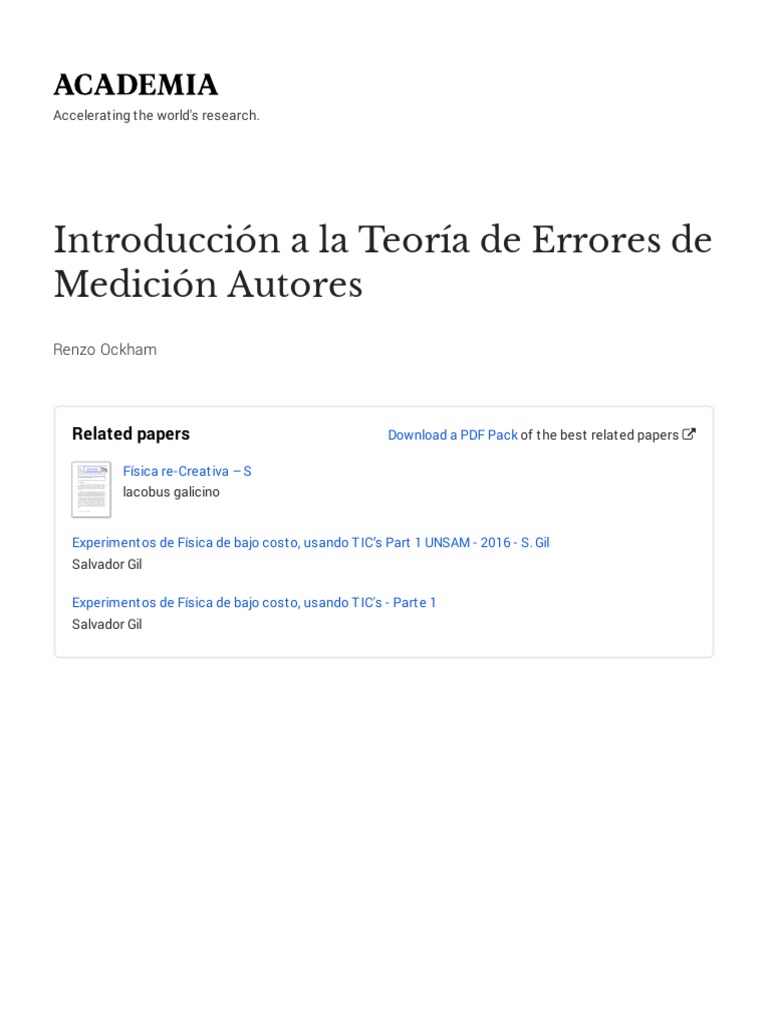 ACADEMIA
Accelerating the world's research.

Introducción a la Teoría de Errores de Medición Autores

Renzo Ockham

Related papers

Download a PDF Pack of the best related papers

Física re-Creativa – S
Iacobus galicino

Experimentos de Física de bajo costo, usando TIC's Part 1 UNSAM - 2016 - S. Gil
Salvador Gil

Experimentos de Física de bajo costo, usando TIC's - Parte 1
Salvador Gil